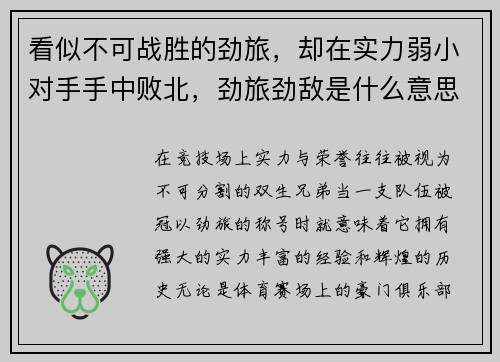 看似不可战胜的劲旅，却在实力弱小对手手中败北，劲旅劲敌是什么意思

在竞技场上实力与荣誉往往被视为不可分割的双生兄弟当一支队伍被冠以劲旅的称号时就意味着它拥有强大的实力丰富的经验和辉煌的历史无论是体育赛场上的豪门俱乐部